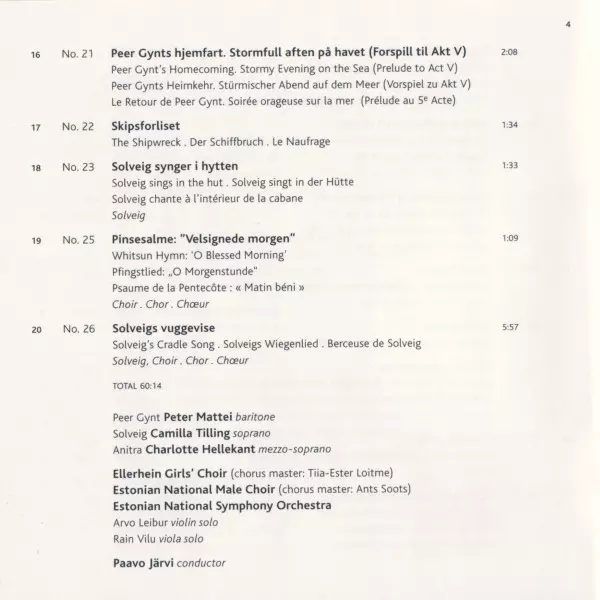 4

16 No. 21 Peer Gynts hjemfart. Stormfull aften på havet (Forspill til Akt V) 2:08
Peer Gynt's Homecoming. Stormy Evening on the Sea (Prelude to Act V)
Peer Gynts Heimkehr. Stürmischer Abend auf dem Meer (Vorspiel zu Akt V)
Le Retour de Peer Gynt. Soirée orageuse sur la mer (Prélude au 5$^{e}$ Acte)

17 No. 22 Skipsforliset 1:34
The Shipwreck . Der Schiffbruch . Le Naufrage

18 No. 23 Solveig synger i hytten 1:33
Solveig sings in the hut . Solveig singt in der Hütte
Solveig chante à l'intérieur de la cabane
Solveig

19 No. 25 Pinsesalme: "Velsignede morgen" 1:09
Whitsun Hymn: 'O Blessed Morning'
Pfingstlied: „O Morgenstunde"
Psaume de la Pentecôte : « Matin béni »
Choir . Chor . Chœur

20 No. 26 Solveigs vuggevise 5:57
Solveig's Cradle Song . Solveigs Wiegenlied . Berceuse de Solveig
Solveig, Choir . Chor . Chœur

TOTAL 60:14

Peer Gynt Peter Mattei baritone
Solveig Camilla Tilling soprano
Anitra Charlotte Hellekant mezzo-soprano

Ellerhein Girls' Choir (chorus master: Tiia-Ester Loitme)
Estonian National Male Choir (chorus master: Ants Soots)
Estonian National Symphony Orchestra
Arvo Leibur violin solo
Rain Vilu viola solo

Paavo Järvi conductor